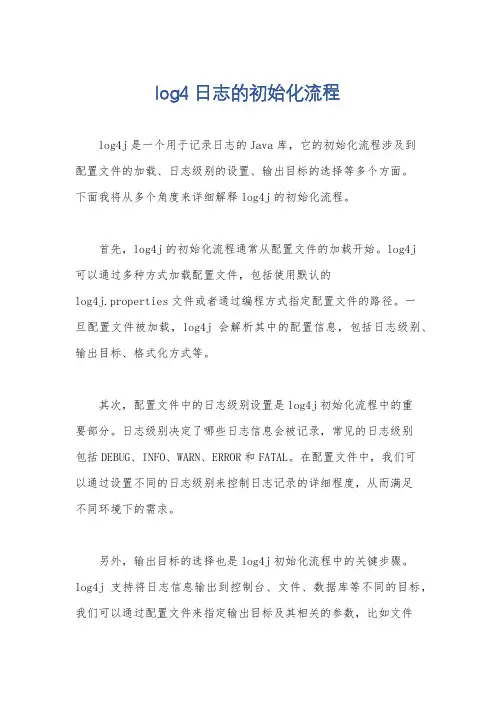 log4 日志的初始化流程

log4j 是一个用于记录日志的 Java 库，它的初始化流程涉及到配置文件的加载、日志级别的设置、输出目标的选择等多个方面。下面我将从多个角度来详细解释 log4j 的初始化流程。

首先，log4j 的初始化流程通常从配置文件的加载开始。log4j 可以通过多种方式加载配置文件，包括使用默认的 log4j.properties 文件或者通过编程方式指定配置文件的路径。一旦配置文件被加载，log4j 会解析其中的配置信息，包括日志级别、输出目标、格式化方式等。

其次，配置文件中的日志级别设置是 log4j 初始化流程中的重要部分。日志级别决定了哪些日志信息会被记录，常见的日志级别包括 DEBUG、INFO、WARN、ERROR 和 FATAL。在配置文件中，我们可以通过设置不同的日志级别来控制日志记录的详细程度，从而满足不同环境下的需求。

另外，输出目标的选择也是 log4j 初始化流程中的关键步骤。log4j 支持将日志信息输出到控制台、文件、数据库等不同的目标，我们可以通过配置文件来指定输出目标及其相关的参数，比如文件